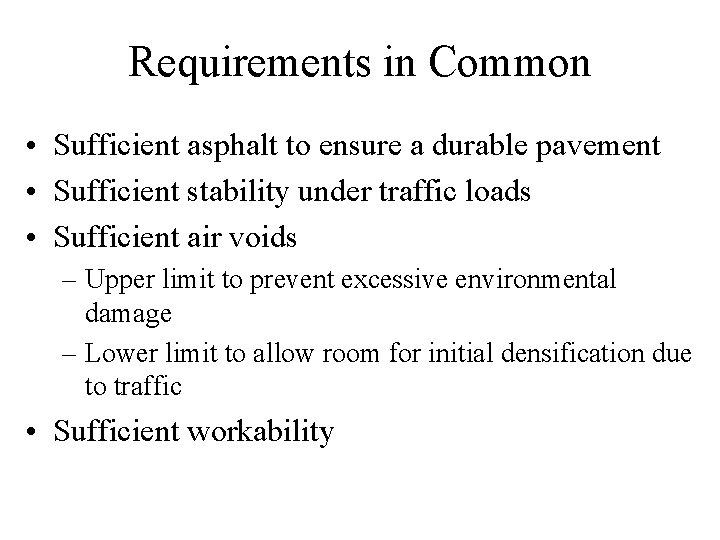 Requirements in Common

• Sufficient asphalt to ensure a durable pavement
• Sufficient stability under traffic loads
• Sufficient air voids
– Upper limit to prevent excessive environmental damage
– Lower limit to allow room for initial densification due to traffic
• Sufficient workability